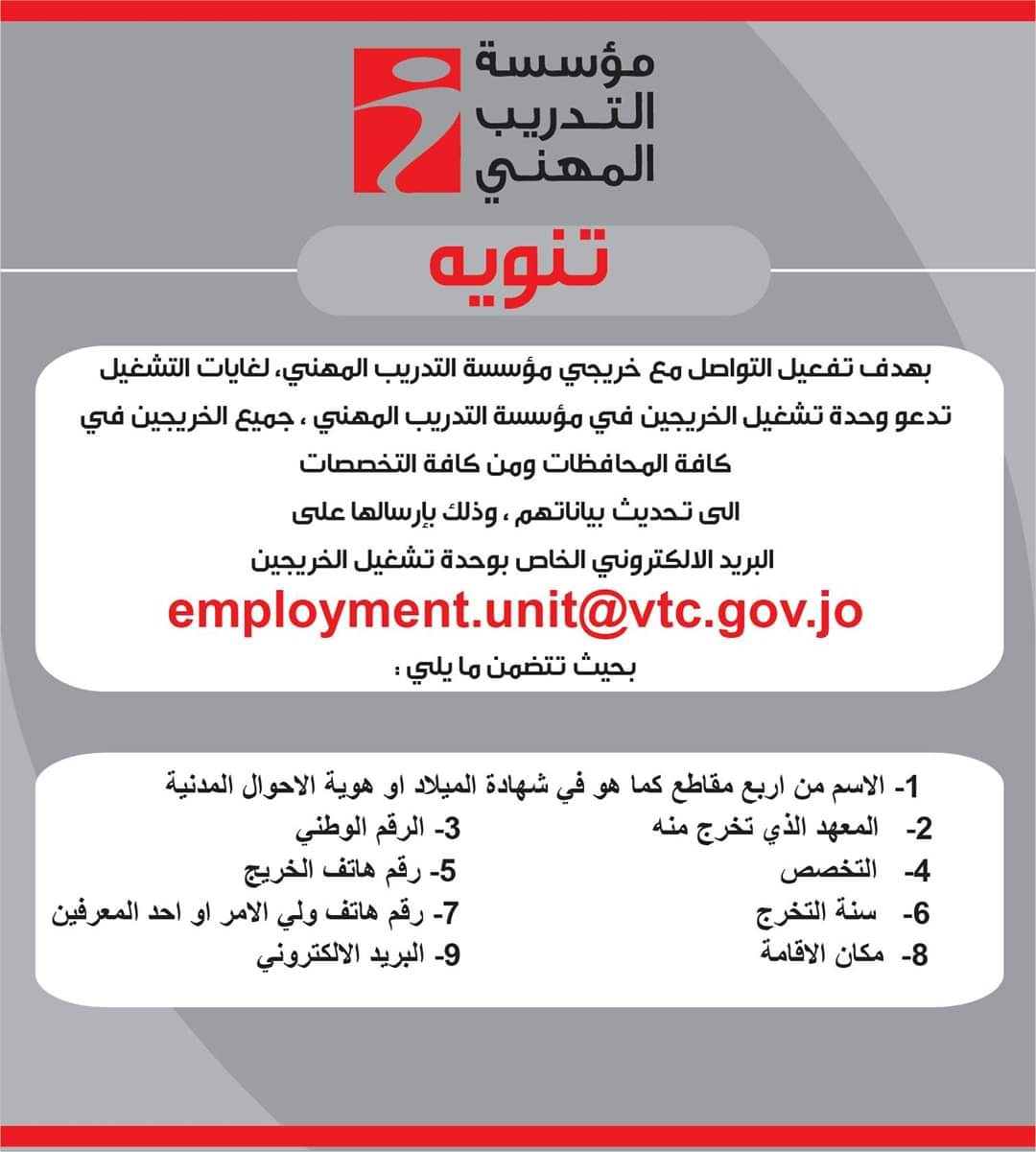 مؤسسة
التدريب
المهني

تنويه

بهدف تفعيل التواصل مع خريجي مؤسسة التدريب المهني، لغايات التشغيل تدعو وحدة تشغيل الخريجين في مؤسسة التدريب المهني ، جميع الخريجين في كافة المحافظات ومن كافة التخصصات
الى تحديث بياناتهم ، وذلك بإرسالها على
البريد الالكتروني الخاص بوحدة تشغيل الخريجين

employment.unit@vtc.gov.jo

بحيث تتضمن ما يلي :

1- الاسم من اربع مقاطع كما هو في شهادة الميلاد او هوية الاحوال المدنية
2- المعهد الذي تخرج منه
3- الرقم الوطني
4- التخصص
5- رقم هاتف الخريج
6- سنة التخرج
7- رقم هاتف ولي الامر او احد المعرفين
8- مكان الاقامة
9- البريد الالكتروني